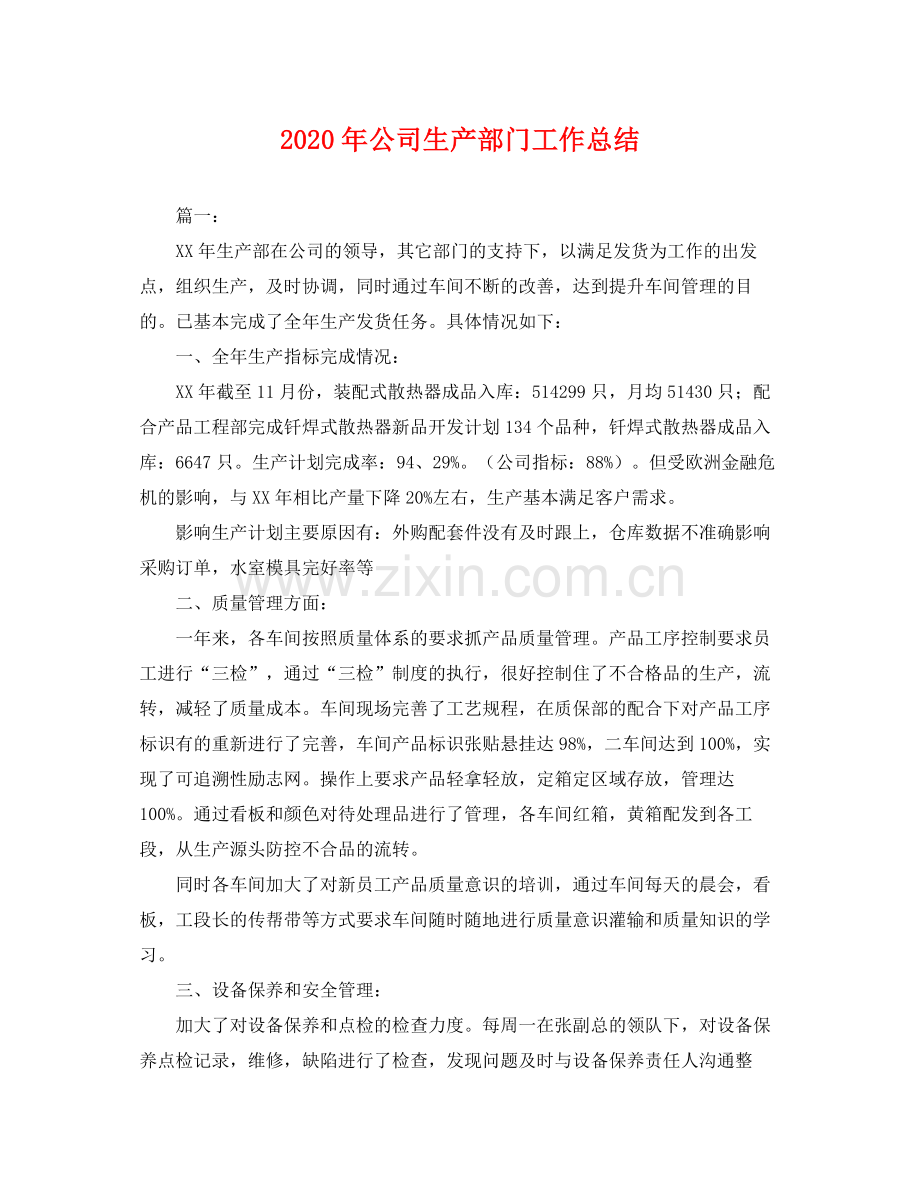 2020年公司生产部门工作总结

篇一：

XX年生产部在公司的领导，其它部门的支持下，以满足发货为工作的出发点，组织生产，及时协调，同时通过车间不断的改善，达到提升车间管理的目的。已基本完成了全年生产发货任务。具体情况如下：

一、全年生产指标完成情况：

XX年截至11月份，装配式散热器成品入库：514299只，月均51430只；配合产品工程部完成钎焊式散热器新品开发计划134个品种，钎焊式散热器成品入库：6647只。生产计划完成率：94、29%。（公司指标：88%）。但受欧洲金融危机的影响，与XX年相比产量下降20%左右，生产基本满足客户需求。

影响生产计划主要原因有：外购配套件没有及时跟上，仓库数据不准确影响采购订单，水室模具完好率等

二、质量管理方面：

一年来，各车间按照质量体系的要求抓产品质量管理。产品工序控制要求员工进行“三检”，通过“三检”制度的执行，很好控制住了不合格品的生产，流转，减轻了质量成本。车间现场完善了工艺规程，在质保部的配合下对产品工序标识有的重新进行了完善，车间产品标识张贴悬挂达98%，二车间达到100%，实现了可追溯性励志网。操作上要求产品轻拿轻放，定箱定区域存放，管理达100%。通过看板和颜色对待处理品进行了管理，各车间红箱，黄箱配发到各工段，从生产源头防控不合品的流转。

同时各车间加大了对新员工产品质量意识的培训，通过车间每天的晨会，看板，工段长的传帮带等方式要求车间随时随地进行质量意识灌输和质量知识的学习。

三、设备保养和安全管理：

加大了对设备保养和点检的检查力度。每周一在张副总的领队下，对设备保养点检记录，维修，缺陷进行了检查，发现问题及时与设备保养责任人沟通整

www.zixin.com.cn